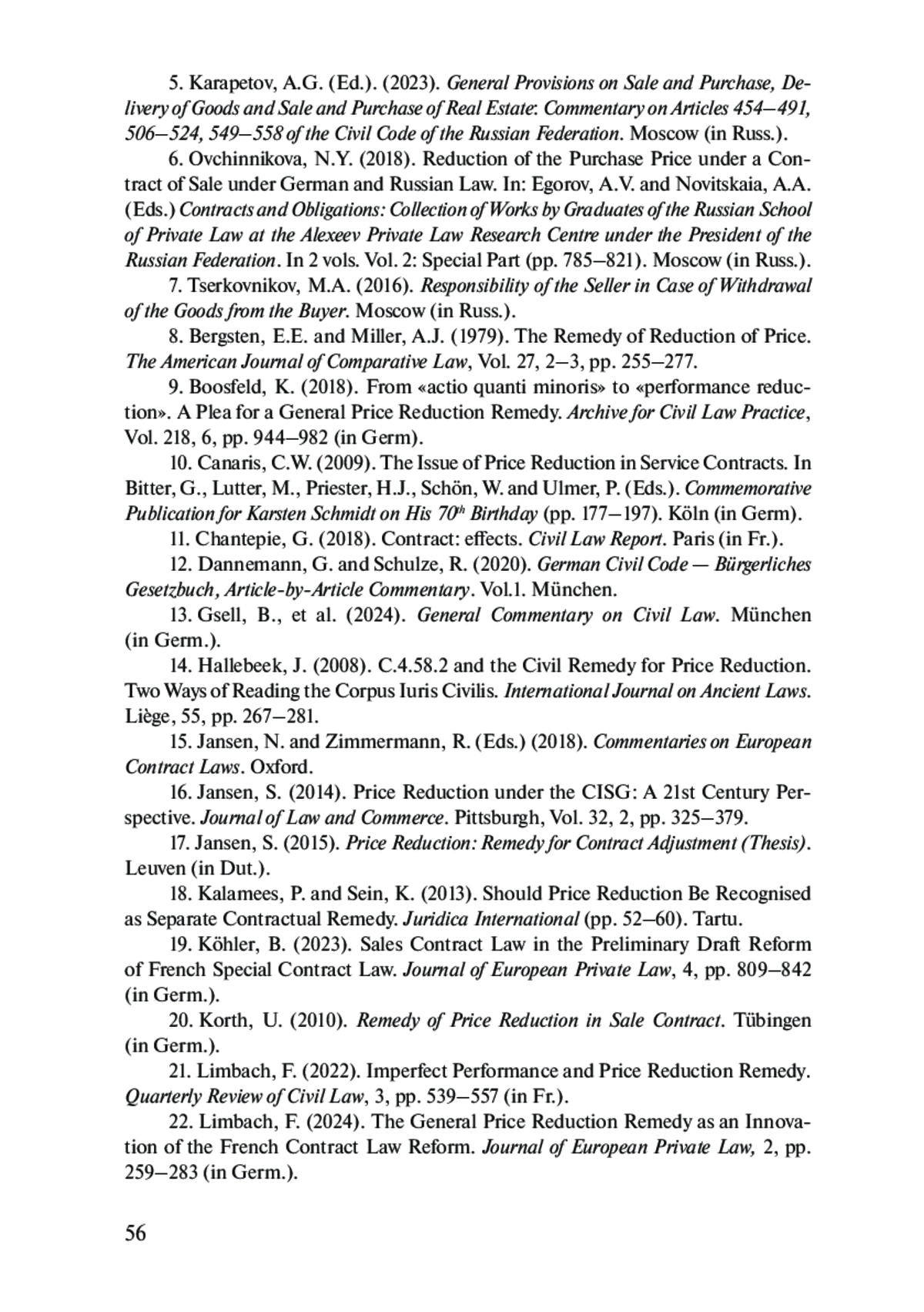 5. Karapetov, A.G. (Ed.). (2023). General Provisions on Sale and Purchase, Delivery of Goods and Sale and Purchase of Real Estate: Commentary on Articles 454–491, 506–524, 549–558 of the Civil Code of the Russian Federation. Moscow (in Russ.).

6. Ovchinnikova, N.Y. (2018). Reduction of the Purchase Price under a Contract of Sale under German and Russian Law. In: Egorov, A.V. and Novitskaia, A.A. (Eds.) Contracts and Obligations: Collection of Works by Graduates of the Russian School of Private Law at the Alexeev Private Law Research Centre under the President of the Russian Federation. In 2 vols. Vol. 2: Special Part (pp. 785–821). Moscow (in Russ.).

7. Tserkovnikov, M.A. (2016). Responsibility of the Seller in Case of Withdrawal of the Goods from the Buyer. Moscow (in Russ.).

8. Bergsten, E.E. and Miller, A.J. (1979). The Remedy of Reduction of Price. The American Journal of Comparative Law, Vol. 27, 2–3, pp. 255–277.

9. Boosfeld, K. (2018). From «actio quanti minoris» to «performance reduction». A Plea for a General Price Reduction Remedy. Archive for Civil Law Practice, Vol. 218, 6, pp. 944–982 (in Germ).

10. Canaris, C.W. (2009). The Issue of Price Reduction in Service Contracts. In Bitter, G., Lutter, M., Priester, H.J., Schön, W. and Ulmer, P. (Eds.). Commemorative Publication for Karsten Schmidt on His $70^{th}$ Birthday (pp. 177–197). Köln (in Germ).

11. Chantepie, G. (2018). Contract: effects. Civil Law Report. Paris (in Fr.).

12. Dannemann, G. and Schulze, R. (2020). German Civil Code — Bürgerliches Gesetzbuch, Article-by-Article Commentary. Vol.1. München.

13. Gsell, B., et al. (2024). General Commentary on Civil Law. München (in Germ.).

14. Hallebeek, J. (2008). C.4.58.2 and the Civil Remedy for Price Reduction. Two Ways of Reading the Corpus Iuris Civilis. International Journal on Ancient Laws. Liège, 55, pp. 267–281.

15. Jansen, N. and Zimmermann, R. (Eds.) (2018). Commentaries on European Contract Laws. Oxford.

16. Jansen, S. (2014). Price Reduction under the CISG: A 21st Century Perspective. Journal of Law and Commerce. Pittsburgh, Vol. 32, 2, pp. 325–379.

17. Jansen, S. (2015). Price Reduction: Remedy for Contract Adjustment (Thesis). Leuven (in Dut.).

18. Kalamees, P. and Sein, K. (2013). Should Price Reduction Be Recognised as Separate Contractual Remedy. Juridica International (pp. 52–60). Tartu.

19. Köhler, B. (2023). Sales Contract Law in the Preliminary Draft Reform of French Special Contract Law. Journal of European Private Law, 4, pp. 809–842 (in Germ.).

20. Korth, U. (2010). Remedy of Price Reduction in Sale Contract. Tübingen (in Germ.).

21. Limbach, F. (2022). Imperfect Performance and Price Reduction Remedy. Quarterly Review of Civil Law, 3, pp. 539–557 (in Fr.).

22. Limbach, F. (2024). The General Price Reduction Remedy as an Innovation of the French Contract Law Reform. Journal of European Private Law, 2, pp. 259–283 (in Germ.).

56